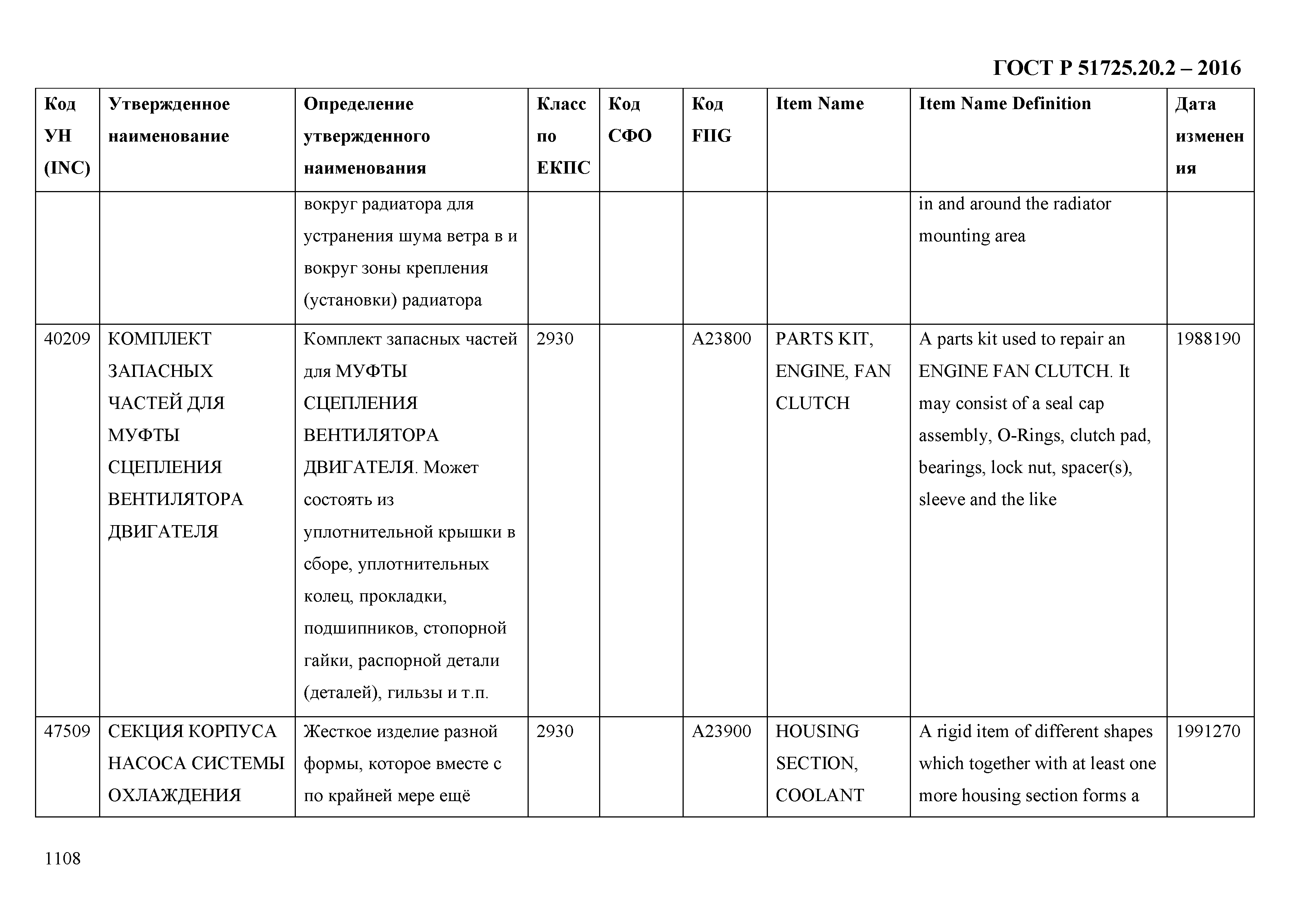 ГОСТ Р 51725.20.2 – 2016

| Код УН (INC) | Утвержденное наименование | Определение утвержденного наименования | Класс по ЕКПС | Код СФО | Код FIIG | Item Name | Item Name Definition | Дата изменения |
|---|---|---|---|---|---|---|---|---|
| | | вокруг радиатора для устранения шума ветра в и вокруг зоны крепления (установки) радиатора | | | | | in and around the radiator mounting area | |
| 40209 | КОМПЛЕКТ ЗАПАСНЫХ ЧАСТЕЙ ДЛЯ МУФТЫ СЦЕПЛЕНИЯ ВЕНТИЛЯТОРА ДВИГАТЕЛЯ | Комплект запасных частей для МУФТЫ СЦЕПЛЕНИЯ ВЕНТИЛЯТОРА ДВИГАТЕЛЯ. Может состоять из уплотнительной крышки в сборе, уплотнительных колец, прокладки, подшипников, стопорной гайки, распорной детали (деталей), гильзы и т.п. | 2930 | | A23800 | PARTS KIT, ENGINE, FAN CLUTCH | A parts kit used to repair an ENGINE FAN CLUTCH. It may consist of a seal cap assembly, O-Rings, clutch pad, bearings, lock nut, spacer(s), sleeve and the like | 1988190 |
| 47509 | СЕКЦИЯ КОРПУСА НАСОСА СИСТЕМЫ ОХЛАЖДЕНИЯ | Жесткое изделие разной формы, которое вместе с по крайней мере ещё | 2930 | | A23900 | HOUSING SECTION, COOLANT | A rigid item of different shapes which together with at least one more housing section forms a | 1991270 |

1108